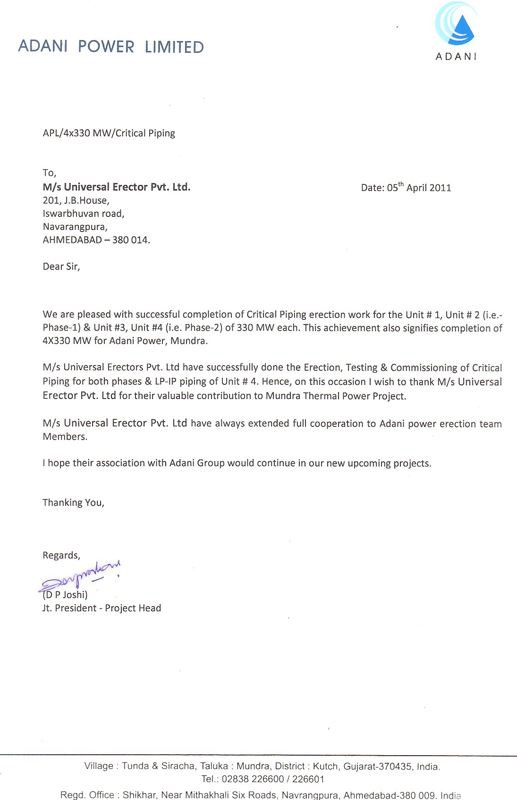 ADANI POWER LIMITED

ADANI

APL/4x330 MW/Critical Piping

To,
M/s Universal Erector Pvt. Ltd.
201, J.B.House,
Iswarbhuvan road,
Navarangpura,
AHMEDABAD – 380 014.

Date: 05$^{th}$ April 2011

Dear Sir,

We are pleased with successful completion of Critical Piping erection work for the Unit # 1, Unit # 2 (i.e.- Phase-1) & Unit #3, Unit #4 (i.e. Phase-2) of 330 MW each. This achievement also signifies completion of 4X330 MW for Adani Power, Mundra.

M/s Universal Erectors Pvt. Ltd have successfully done the Erection, Testing & Commissioning of Critical Piping for both phases & LP-IP piping of Unit # 4. Hence, on this occasion I wish to thank M/s Universal Erector Pvt. Ltd for their valuable contribution to Mundra Thermal Power Project.

M/s Universal Erector Pvt. Ltd have always extended full cooperation to Adani power erection team Members.

I hope their association with Adani Group would continue in our new upcoming projects.

Thanking You,

Regards,

(D P Joshi)
Jt. President - Project Head

Village : Tunda & Siracha, Taluka : Mundra, District : Kutch, Gujarat-370435, India.
Tel.: 02838 226600 / 226601
Regd. Office : Shikhar, Near Mithakhali Six Roads, Navrangpura, Ahmedabad-380 009. India